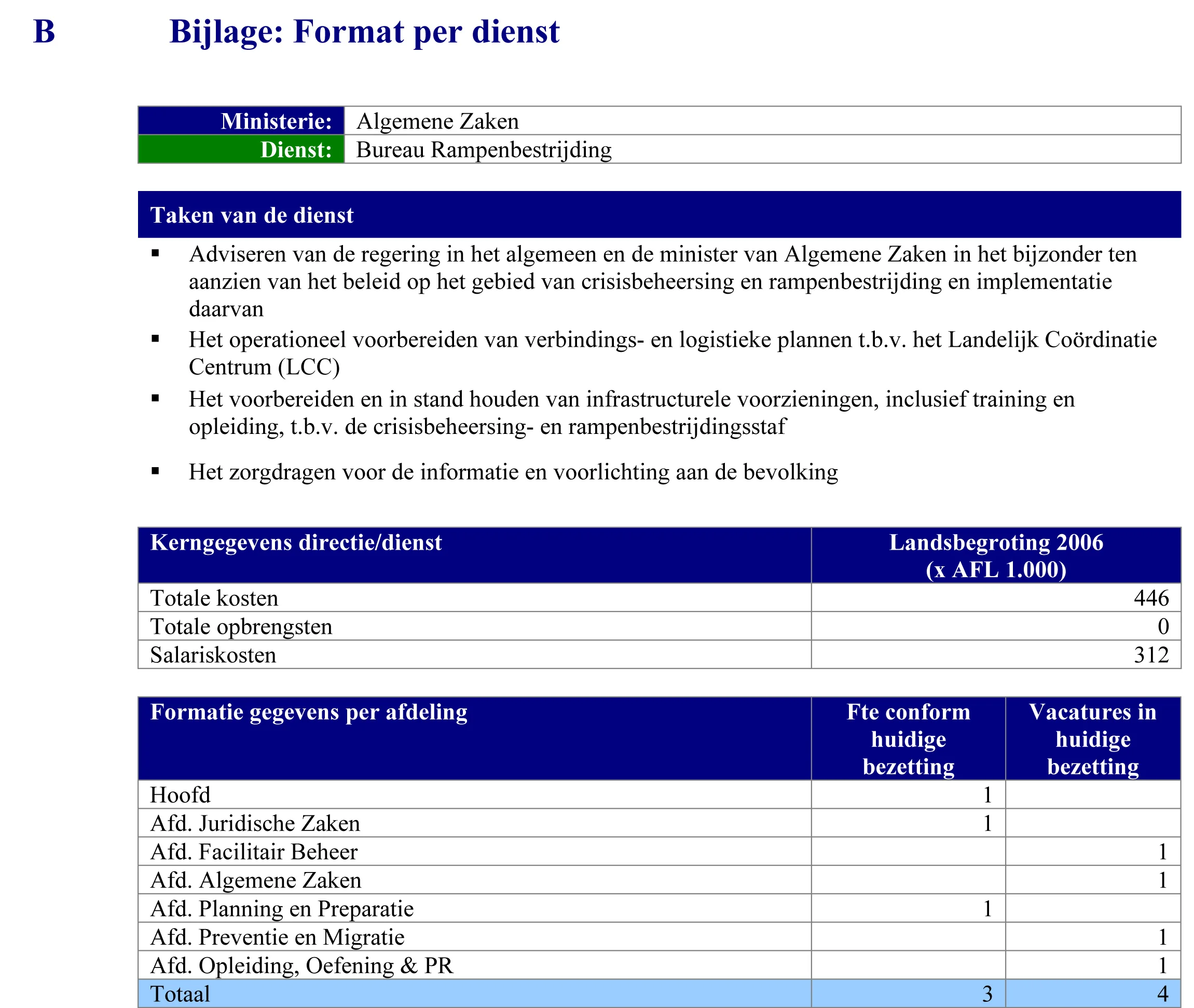 B Bijlage: Format per dienst

| Ministerie: | Algemene Zaken |
|---|---|
| Dienst: | Bureau Rampenbestrijding |

Taken van de dienst

▪ Adviseren van de regering in het algemeen en de minister van Algemene Zaken in het bijzonder ten aanzien van het beleid op het gebied van crisisbeheersing en rampenbestrijding en implementatie daarvan

▪ Het operationeel voorbereiden van verbindings- en logistieke plannen t.b.v. het Landelijk Coördinatie Centrum (LCC)

▪ Het voorbereiden en in stand houden van infrastructurele voorzieningen, inclusief training en opleiding, t.b.v. de crisisbeheersing- en rampenbestrijdingsstaf

▪ Het zorgdragen voor de informatie en voorlichting aan de bevolking

| Kerngegevens directie/dienst | Landsbegroting 2006 (x AFL 1.000) |
|---|---|
| Totale kosten | 446 |
| Totale opbrengsten | 0 |
| Salariskosten | 312 |

| Formatie gegevens per afdeling | Fte conform huidige bezetting | Vacatures in huidige bezetting |
|---|---|---|
| Hoofd | 1 | |
| Afd. Juridische Zaken | 1 | |
| Afd. Facilitair Beheer | | 1 |
| Afd. Algemene Zaken | | 1 |
| Afd. Planning en Preparatie | 1 | |
| Afd. Preventie en Migratie | | 1 |
| Afd. Opleiding, Oefening & PR | | 1 |
| Totaal | 3 | 4 |